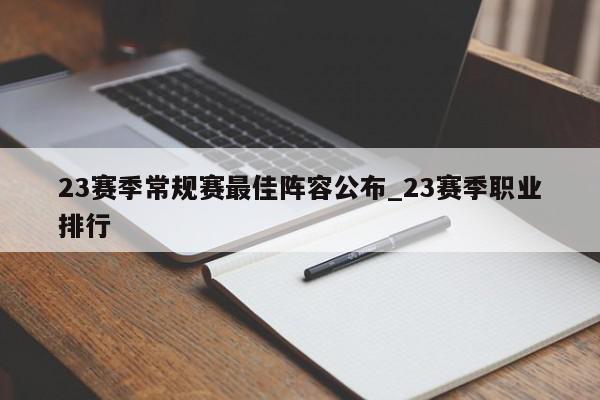 23赛季常规赛最佳阵容公布_23赛季职业排行